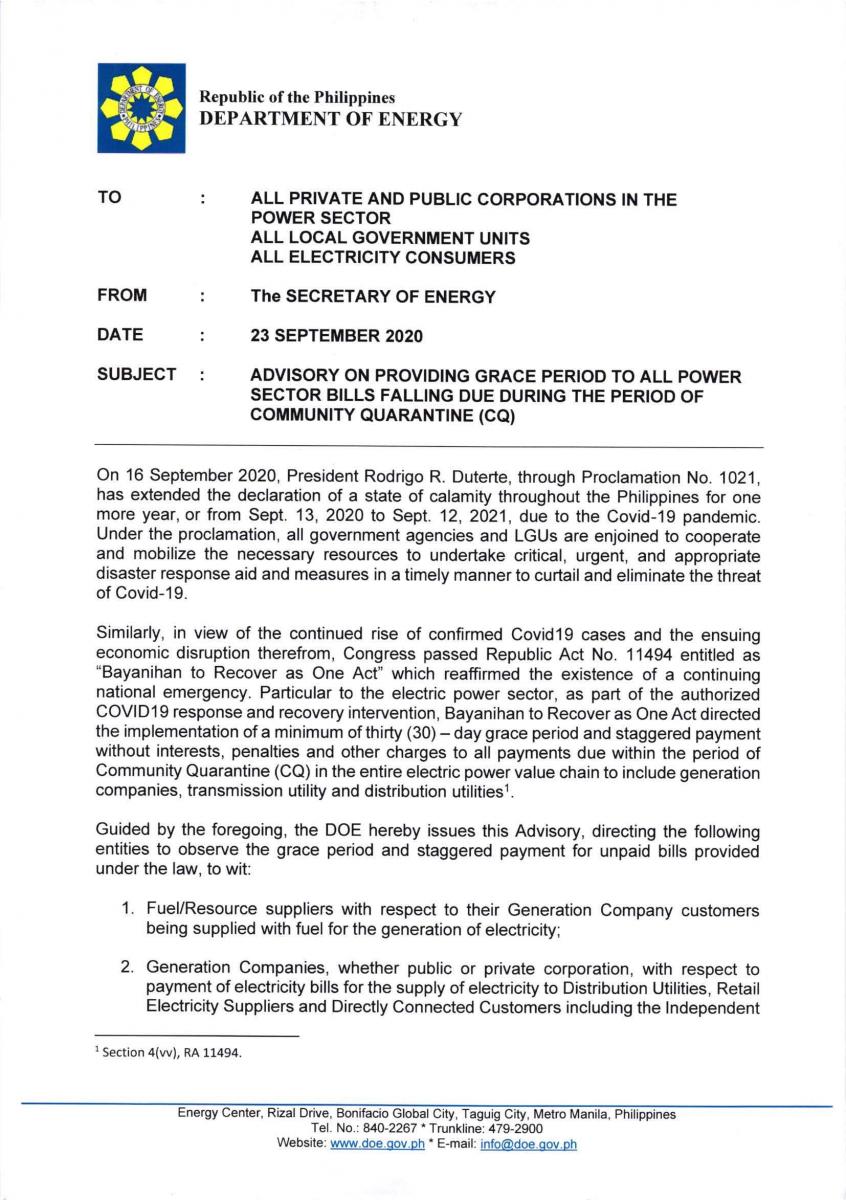 Republic of the Philippines
DEPARTMENT OF ENERGY

TO : ALL PRIVATE AND PUBLIC CORPORATIONS IN THE POWER SECTOR
ALL LOCAL GOVERNMENT UNITS
ALL ELECTRICITY CONSUMERS

FROM : The SECRETARY OF ENERGY

DATE : 23 SEPTEMBER 2020

SUBJECT : ADVISORY ON PROVIDING GRACE PERIOD TO ALL POWER SECTOR BILLS FALLING DUE DURING THE PERIOD OF COMMUNITY QUARANTINE (CQ)

On 16 September 2020, President Rodrigo R. Duterte, through Proclamation No. 1021, has extended the declaration of a state of calamity throughout the Philippines for one more year, or from Sept. 13, 2020 to Sept. 12, 2021, due to the Covid-19 pandemic. Under the proclamation, all government agencies and LGUs are enjoined to cooperate and mobilize the necessary resources to undertake critical, urgent, and appropriate disaster response aid and measures in a timely manner to curtail and eliminate the threat of Covid-19.

Similarly, in view of the continued rise of confirmed Covid19 cases and the ensuing economic disruption therefrom, Congress passed Republic Act No. 11494 entitled as "Bayanihan to Recover as One Act" which reaffirmed the existence of a continuing national emergency. Particular to the electric power sector, as part of the authorized COVID19 response and recovery intervention, Bayanihan to Recover as One Act directed the implementation of a minimum of thirty (30) – day grace period and staggered payment without interests, penalties and other charges to all payments due within the period of Community Quarantine (CQ) in the entire electric power value chain to include generation companies, transmission utility and distribution utilities$^1$.

Guided by the foregoing, the DOE hereby issues this Advisory, directing the following entities to observe the grace period and staggered payment for unpaid bills provided under the law, to wit:

1. Fuel/Resource suppliers with respect to their Generation Company customers being supplied with fuel for the generation of electricity;

2. Generation Companies, whether public or private corporation, with respect to payment of electricity bills for the supply of electricity to Distribution Utilities, Retail Electricity Suppliers and Directly Connected Customers including the Independent

$^1$ Section 4(vv), RA 11494.

Energy Center, Rizal Drive, Bonifacio Global City, Taguig City, Metro Manila, Philippines
Tel. No.: 840-2267 * Trunkline: 479-2900
Website: www.doe.gov.ph * E-mail: info@doe.gov.ph